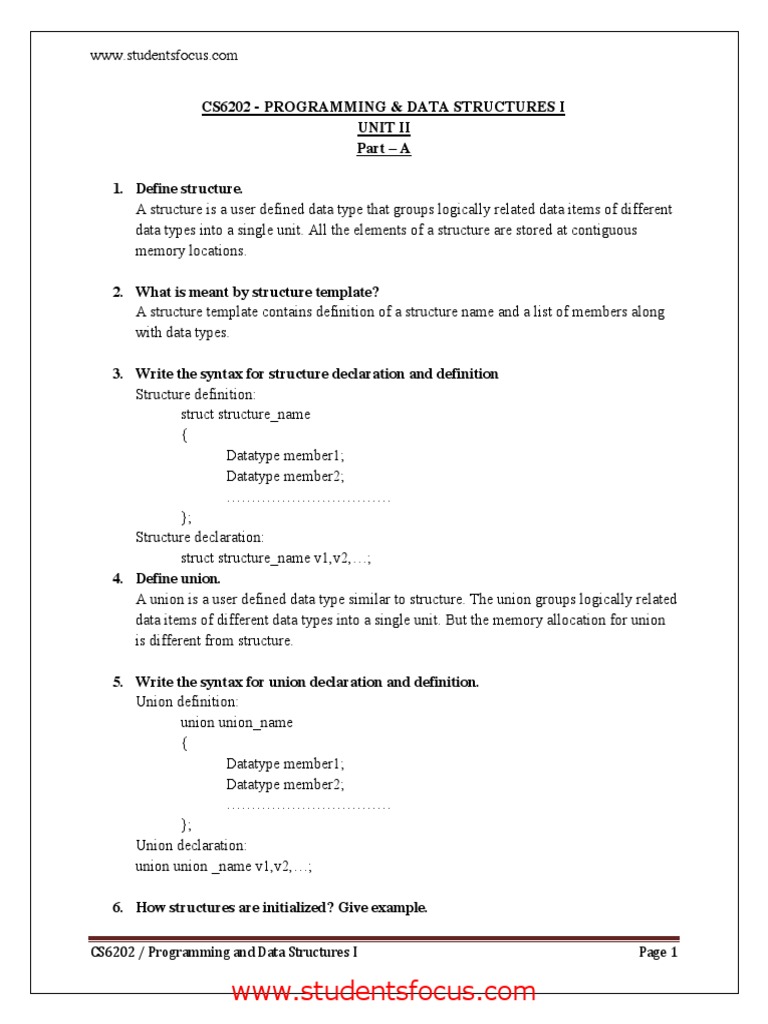 www.studentsfocus.com

CS6202 - PROGRAMMING & DATA STRUCTURES I
UNIT II
Part – A

1. Define structure.
A structure is a user defined data type that groups logically related data items of different data types into a single unit. All the elements of a structure are stored at contiguous memory locations.

2. What is meant by structure template?
A structure template contains definition of a structure name and a list of members along with data types.

3. Write the syntax for structure declaration and definition
Structure definition:
struct structure_name
{
Datatype member1;
Datatype member2;
……………………………
};
Structure declaration:
struct structure_name v1,v2,…;

4. Define union.
A union is a user defined data type similar to structure. The union groups logically related data items of different data types into a single unit. But the memory allocation for union is different from structure.

5. Write the syntax for union declaration and definition.
Union definition:
union union_name
{
Datatype member1;
Datatype member2;
……………………………
};
Union declaration:
union union _name v1,v2,…;

6. How structures are initialized? Give example.

CS6202 / Programming and Data Structures I
Page 1

www.studentsfocus.com